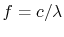 $f = c/\lambda$